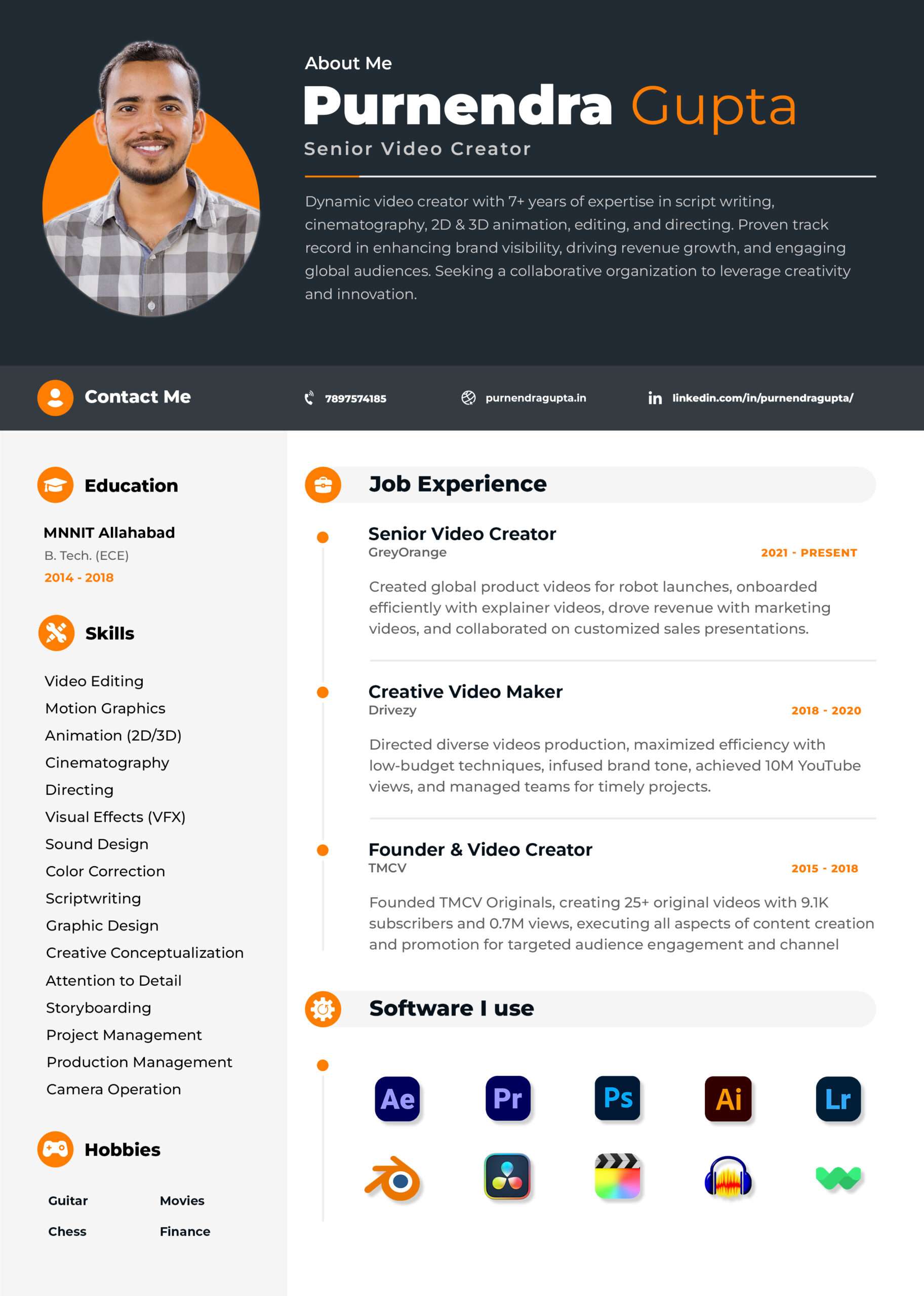 About Me

Purnendra Gupta

Senior Video Creator

Dynamic video creator with 7+ years of expertise in script writing, cinematography, 2D & 3D animation, editing, and directing. Proven track record in enhancing brand visibility, driving revenue growth, and engaging global audiences. Seeking a collaborative organization to leverage creativity and innovation.

Contact Me

7897574185

purnendragupta.in

linkedin.com/in/purnendragupta/

Education

MNNIT Allahabad
B. Tech. (ECE)
2014 - 2018

Skills

Video Editing
Motion Graphics
Animation (2D/3D)
Cinematography
Directing
Visual Effects (VFX)
Sound Design
Color Correction
Scriptwriting
Graphic Design
Creative Conceptualization
Attention to Detail
Storyboarding
Project Management
Production Management
Camera Operation

Hobbies

Guitar
Movies
Chess
Finance

Job Experience

Senior Video Creator
GreyOrange
2021 - PRESENT

Created global product videos for robot launches, onboarded efficiently with explainer videos, drove revenue with marketing videos, and collaborated on customized sales presentations.

Creative Video Maker
Drivezy
2018 - 2020

Directed diverse videos production, maximized efficiency with low-budget techniques, infused brand tone, achieved 10M YouTube views, and managed teams for timely projects.

Founder & Video Creator
TMCV
2015 - 2018

Founded TMCV Originals, creating 25+ original videos with 9.1K subscribers and 0.7M views, executing all aspects of content creation and promotion for targeted audience engagement and channel

Software I use

Ae
Pr
Ps
Ai
Lr